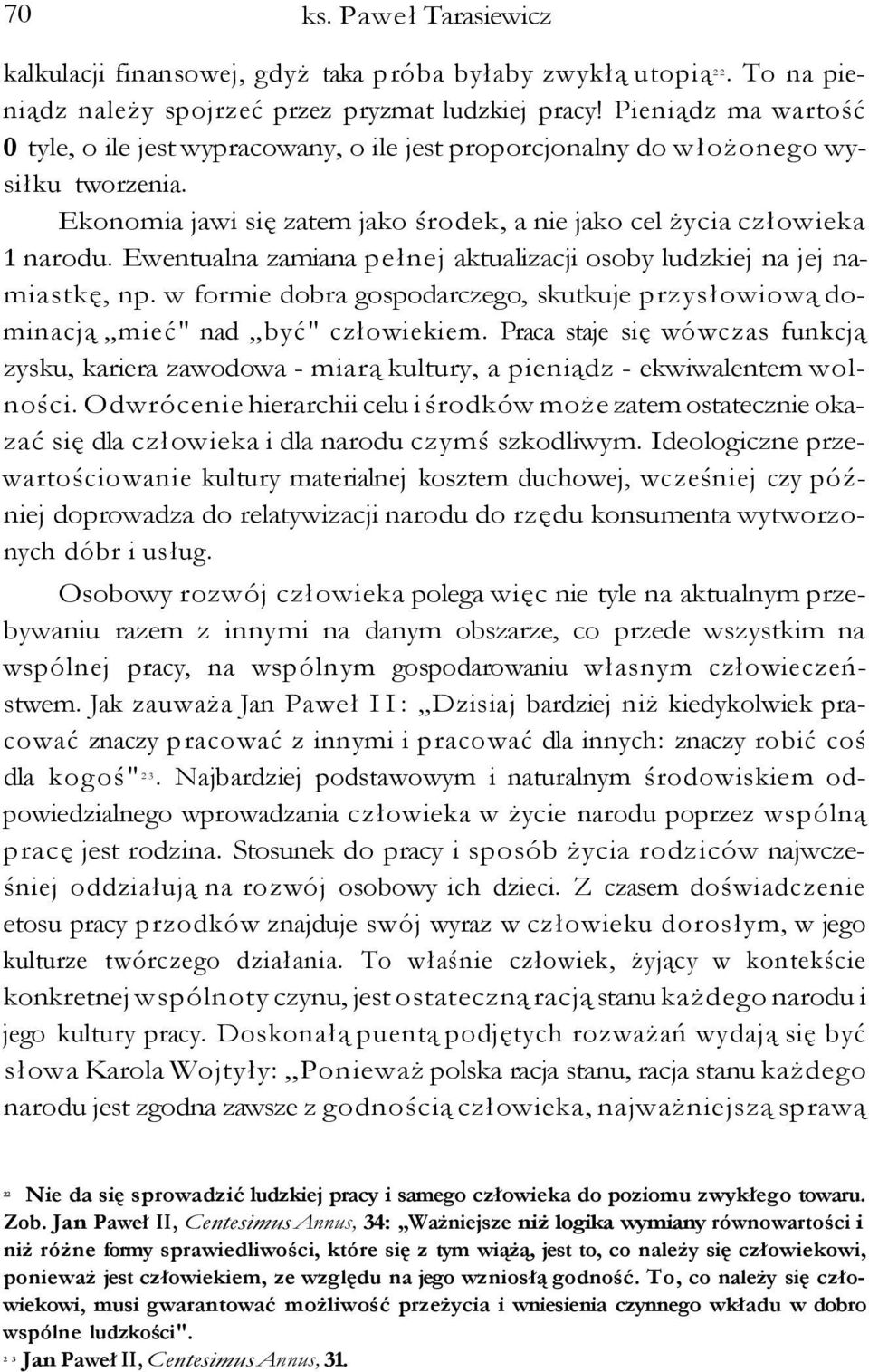 70 ks. Paweł Tarasiewicz

kalkulacji finansowej, gdyż taka próba byłaby zwykłą utopią$^{22}$. To na pieniądz należy spojrzeć przez pryzmat ludzkiej pracy! Pieniądz ma wartość 0 tyle, o ile jest wypracowany, o ile jest proporcjonalny do włożonego wysiłku tworzenia.

Ekonomia jawi się zatem jako środek, a nie jako cel życia człowieka 1 narodu. Ewentualna zamiana pełnej aktualizacji osoby ludzkiej na jej namiastkę, np. w formie dobra gospodarczego, skutkuje przysłowiową dominacją „mieć" nad „być" człowiekiem. Praca staje się wówczas funkcją zysku, kariera zawodowa - miarą kultury, a pieniądz - ekwiwalentem wolności. Odwrócenie hierarchii celu i środków może zatem ostatecznie okazać się dla człowieka i dla narodu czymś szkodliwym. Ideologiczne przewartościowanie kultury materialnej kosztem duchowej, wcześniej czy później doprowadza do relatywizacji narodu do rzędu konsumenta wytworzonych dóbr i usług.

Osobowy rozwój człowieka polega więc nie tyle na aktualnym przebywaniu razem z innymi na danym obszarze, co przede wszystkim na wspólnej pracy, na wspólnym gospodarowaniu własnym człowieczeństwem. Jak zauważa Jan Paweł II: „Dzisiaj bardziej niż kiedykolwiek pracować znaczy pracować z innymi i pracować dla innych: znaczy robić coś dla kogoś"$^{23}$. Najbardziej podstawowym i naturalnym środowiskiem odpowiedzialnego wprowadzania człowieka w życie narodu poprzez wspólną pracę jest rodzina. Stosunek do pracy i sposób życia rodziców najwcześniej oddziałują na rozwój osobowy ich dzieci. Z czasem doświadczenie etosu pracy przodków znajduje swój wyraz w człowieku dorosłym, w jego kulturze twórczego działania. To właśnie człowiek, żyjący w kontekście konkretnej wspólnoty czynu, jest ostateczną racją stanu każdego narodu i jego kultury pracy. Doskonałą puentą podjętych rozważań wydają się być słowa Karola Wojtyły: „Ponieważ polska racja stanu, racja stanu każdego narodu jest zgodna zawsze z godnością człowieka, najważniejszą sprawą

$^{22}$ Nie da się sprowadzić ludzkiej pracy i samego człowieka do poziomu zwykłego towaru. Zob. Jan Paweł II, Centesimus Annus, 34: „Ważniejsze niż logika wymiany równowartości i niż różne formy sprawiedliwości, które się z tym wiążą, jest to, co należy się człowiekowi, ponieważ jest człowiekiem, ze względu na jego wzniosłą godność. To, co należy się człowiekowi, musi gwarantować możliwość przeżycia i wniesienia czynnego wkładu w dobro wspólne ludzkości".

$^{23}$ Jan Paweł II, Centesimus Annus, 31.